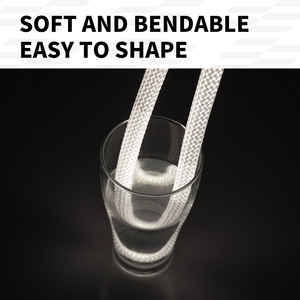 SOFT AND BENDABLE
EASY TO SHAPE